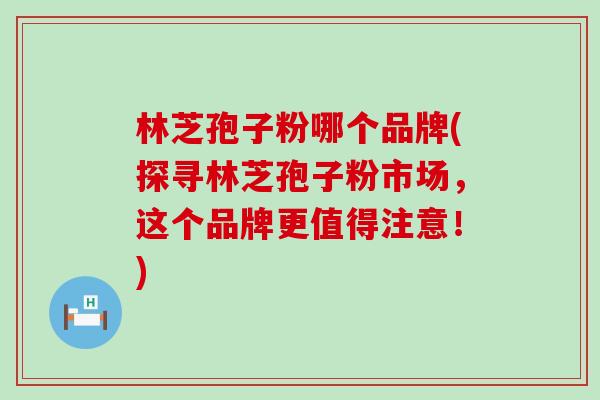 林芝孢子粉哪个品牌(探寻林芝孢子粉市场，这个品牌更值得注意！)

H